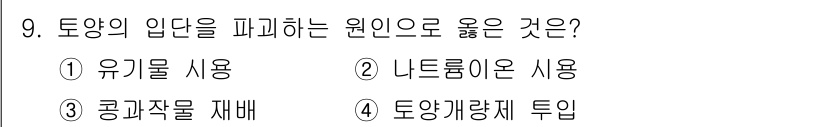 9. 토양의 입단을 파괴하는 원인으로 옳은 것은?
① 유기물 시용
② 나트륨이온 시용
③ 콩과작물 재배
④ 토양개량제 투입